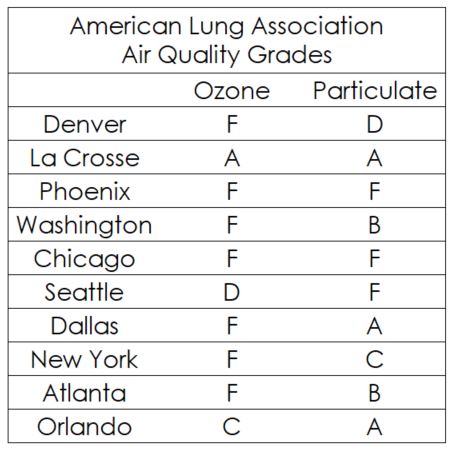 American Lung Association
Air Quality Grades

| | Ozone | Particulate |
|---|---|---|
| Denver | F | D |
| La Crosse | A | A |
| Phoenix | F | F |
| Washington | F | B |
| Chicago | F | F |
| Seattle | D | F |
| Dallas | F | A |
| New York | F | C |
| Atlanta | F | B |
| Orlando | C | A |